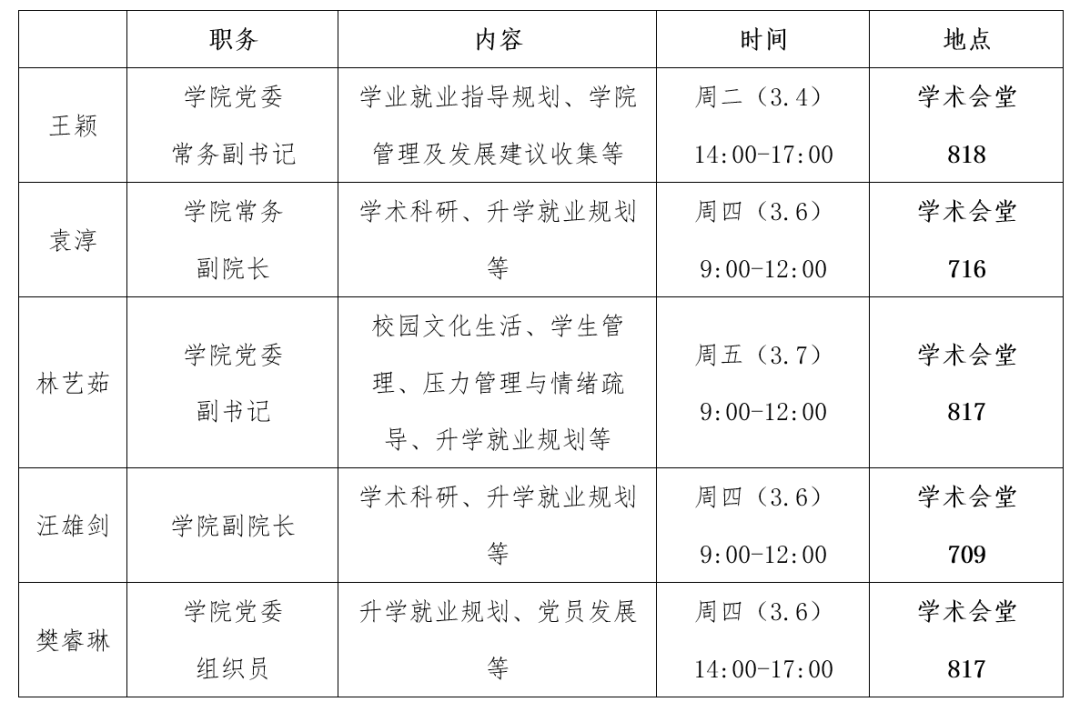 |  | 职务 | 内容 | 时间 | 地点 |
|---|---|---|---|---|
| 王颖 | 学院党委常务副书记 | 学业就业指导规划、学院管理及发展建议收集等 | 周二（3.4）14:00-17:00 | 学术会堂818 |
| 袁淳 | 学院常务副院长 | 学术科研、升学就业规划等 | 周四（3.6）9:00-12:00 | 学术会堂716 |
| 林艺茹 | 学院党委副书记 | 校园文化生活、学生管理、压力管理与情绪疏导、升学就业规划等 | 周五（3.7）9:00-12:00 | 学术会堂817 |
| 汪雄剑 | 学院副院长 | 学术科研、升学就业规划等 | 周四（3.6）9:00-12:00 | 学术会堂709 |
| 樊睿琳 | 学院党委组织员 | 升学就业规划、党员发展等 | 周四（3.6）14:00-17:00 | 学术会堂817 |